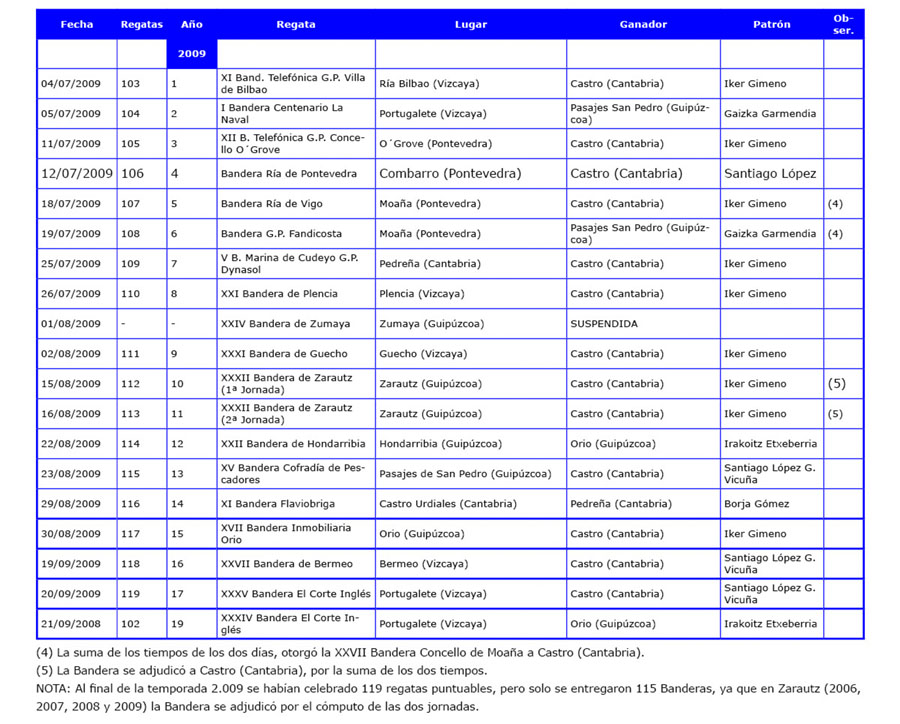 | Fecha | Regatas | Año | Regata | Lugar | Ganador | Patrón | Obser. |
|---|---|---|---|---|---|---|---|
| | | 2009 | | | | | |
| 04/07/2009 | 103 | 1 | XI Band. Telefónica G.P. Villa de Bilbao | Ría Bilbao (Vizcaya) | Castro (Cantabria) | Iker Gimeno | |
| 05/07/2009 | 104 | 2 | I Bandera Centenario La Naval | Portugalete (Vizcaya) | Pasajes San Pedro (Guipúzcoa) | Gaizka Garmendia | |
| 11/07/2009 | 105 | 3 | XII B. Telefónica G.P. Concello O´Grove | O´Grove (Pontevedra) | Castro (Cantabria) | Iker Gimeno | |
| 12/07/2009 | 106 | 4 | Bandera Ría de Pontevedra | Combarro (Pontevedra) | Castro (Cantabria) | Santiago López | |
| 18/07/2009 | 107 | 5 | Bandera Ría de Vigo | Moaña (Pontevedra) | Castro (Cantabria) | Iker Gimeno | (4) |
| 19/07/2009 | 108 | 6 | Bandera G.P. Fandicosta | Moaña (Pontevedra) | Pasajes San Pedro (Guipúzcoa) | Gaizka Garmendia | (4) |
| 25/07/2009 | 109 | 7 | V B. Marina de Cudeyo G.P. Dynasol | Pedreña (Cantabria) | Castro (Cantabria) | Iker Gimeno | |
| 26/07/2009 | 110 | 8 | XXI Bandera de Plencia | Plencia (Vizcaya) | Castro (Cantabria) | Iker Gimeno | |
| 01/08/2009 | - | - | XXIV Bandera de Zumaya | Zumaya (Guipúzcoa) | SUSPENDIDA | | |
| 02/08/2009 | 111 | 9 | XXXI Bandera de Guecho | Guecho (Vizcaya) | Castro (Cantabria) | Iker Gimeno | |
| 15/08/2009 | 112 | 10 | XXXII Bandera de Zarautz (1ª Jornada) | Zarautz (Guipúzcoa) | Castro (Cantabria) | Iker Gimeno | (5) |
| 16/08/2009 | 113 | 11 | XXXII Bandera de Zarautz (2ª Jornada) | Zarautz (Guipúzcoa) | Castro (Cantabria) | Iker Gimeno | (5) |
| 22/08/2009 | 114 | 12 | XXII Bandera de Hondarribia | Hondarribia (Guipúzcoa) | Orio (Guipúzcoa) | Irakoitz Etxeberria | |
| 23/08/2009 | 115 | 13 | XV Bandera Cofradía de Pescadores | Pasajes de San Pedro (Guipúzcoa) | Castro (Cantabria) | Santiago López G. Vicuña | |
| 29/08/2009 | 116 | 14 | XI Bandera Flaviobriga | Castro Urdiales (Cantabria) | Pedreña (Cantabria) | Borja Gómez | |
| 30/08/2009 | 117 | 15 | XVII Bandera Inmobiliaria Orio | Orio (Guipúzcoa) | Castro (Cantabria) | Iker Gimeno | |
| 19/09/2009 | 118 | 16 | XXVII Bandera de Bermeo | Bermeo (Vizcaya) | Castro (Cantabria) | Santiago López G. Vicuña | |
| 20/09/2009 | 119 | 17 | XXXV Bandera El Corte Inglés | Portugalete (Vizcaya) | Castro (Cantabria) | Santiago López G. Vicuña | |
| 21/09/2008 | 102 | 19 | XXXIV Bandera El Corte Inglés | Portugalete (Vizcaya) | Orio (Guipúzcoa) | Irakoitz Etxeberria | |

(4) La suma de los tiempos de los dos días, otorgó la XXVII Bandera Concello de Moaña a Castro (Cantabria).
(5) La Bandera se adjudicó a Castro (Cantabria), por la suma de los dos tiempos.
NOTA: Al final de la temporada 2.009 se habían celebrado 119 regatas puntuables, pero solo se entregaron 115 Banderas, ya que en Zarautz (2006, 2007, 2008 y 2009) la Bandera se adjudicó por el cómputo de las dos jornadas.